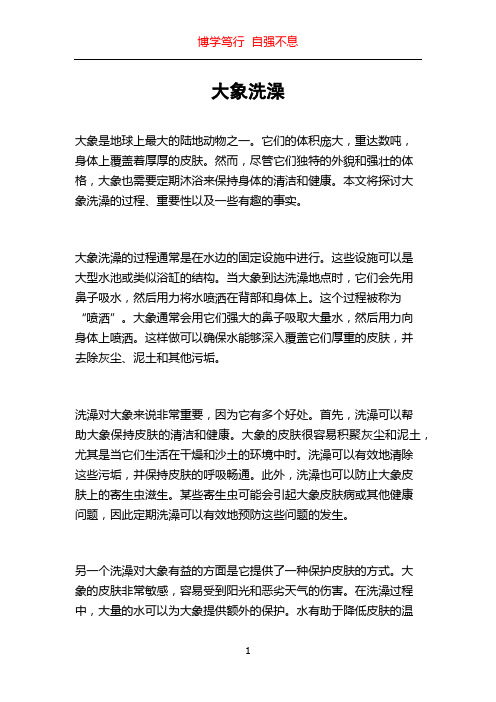 博学笃行 自强不息

大象洗澡

大象是地球上最大的陆地动物之一。它们的体积庞大，重达数吨，身体上覆盖着厚厚的皮肤。然而，尽管它们独特的外貌和强壮的体格，大象也需要定期沐浴来保持身体的清洁和健康。本文将探讨大象洗澡的过程、重要性以及一些有趣的事实。

大象洗澡的过程通常是在水边的固定设施中进行。这些设施可以是大型水池或类似浴缸的结构。当大象到达洗澡地点时，它们会先用鼻子吸水，然后用力将水喷洒在背部和身体上。这个过程被称为“喷洒”。大象通常会用它们强大的鼻子吸取大量水，然后用力向身体上喷洒。这样做可以确保水能够深入覆盖它们厚重的皮肤，并去除灰尘、泥土和其他污垢。

洗澡对大象来说非常重要，因为它有多个好处。首先，洗澡可以帮助大象保持皮肤的清洁和健康。大象的皮肤很容易积聚灰尘和泥土，尤其是当它们生活在干燥和沙土的环境中时。洗澡可以有效地清除这些污垢，并保持皮肤的呼吸畅通。此外，洗澡也可以防止大象皮肤上的寄生虫滋生。某些寄生虫可能会引起大象皮肤病或其他健康问题，因此定期洗澡可以有效地预防这些问题的发生。

另一个洗澡对大象有益的方面是它提供了一种保护皮肤的方式。大象的皮肤非常敏感，容易受到阳光和恶劣天气的伤害。在洗澡过程中，大量的水可以为大象提供额外的保护。水有助于降低皮肤的温

1